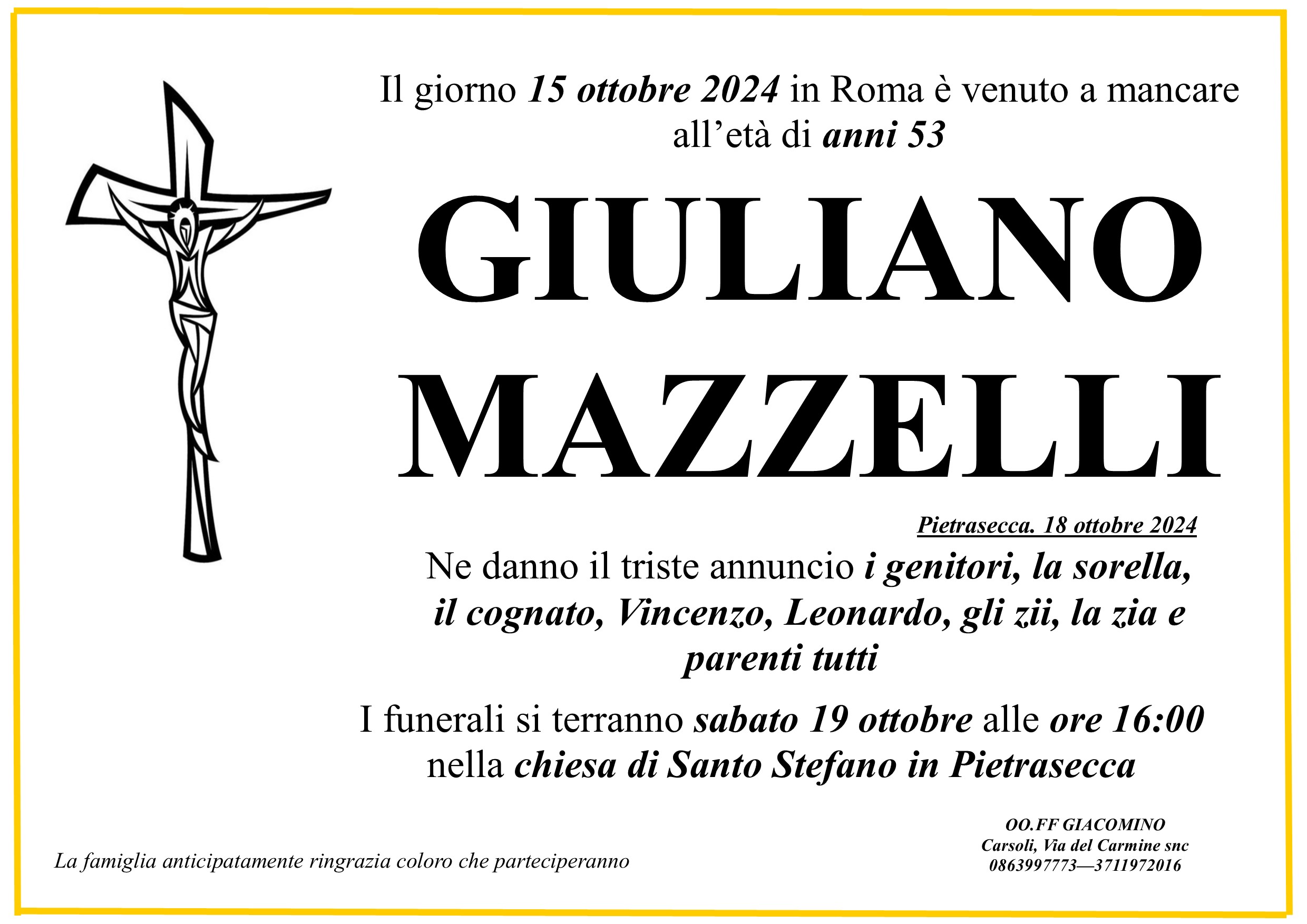 Il giorno 15 ottobre 2024 in Roma è venuto a mancare all'età di anni 53

GIULIANO
MAZZELLI

Pietrasecca. 18 ottobre 2024

Ne danno il triste annuncio i genitori, la sorella, il cognato, Vincenzo, Leonardo, gli zii, la zia e parenti tutti

I funerali si terranno sabato 19 ottobre alle ore 16:00 nella chiesa di Santo Stefano in Pietrasecca

La famiglia anticipatamente ringrazia coloro che parteciperanno

OO.FF GIACOMINO
Carsoli, Via del Carmine snc
0863997773—3711972016